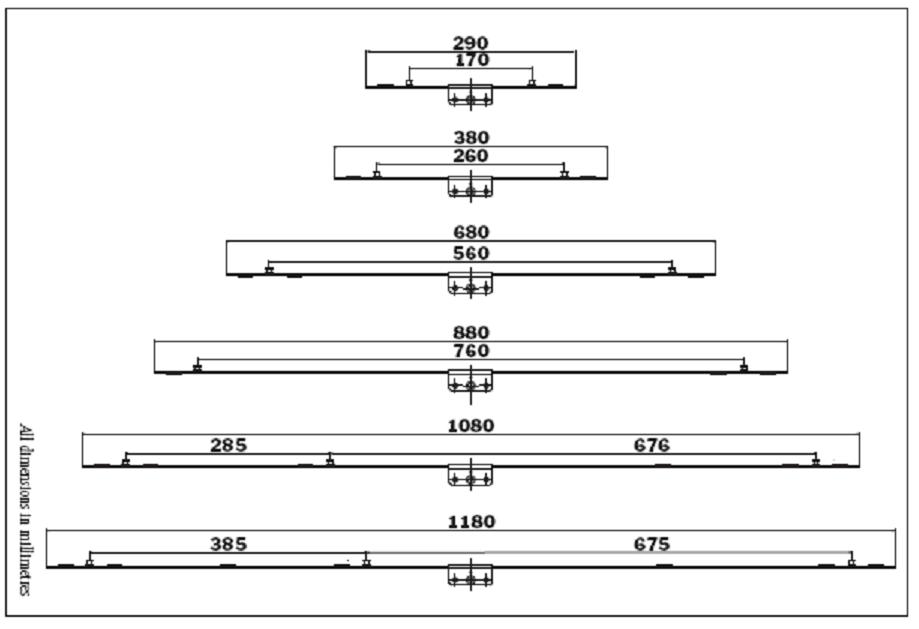 290
170

380
260

680
560

880
760

1080
285
676

1180
385
675

All dimensions in millimetres